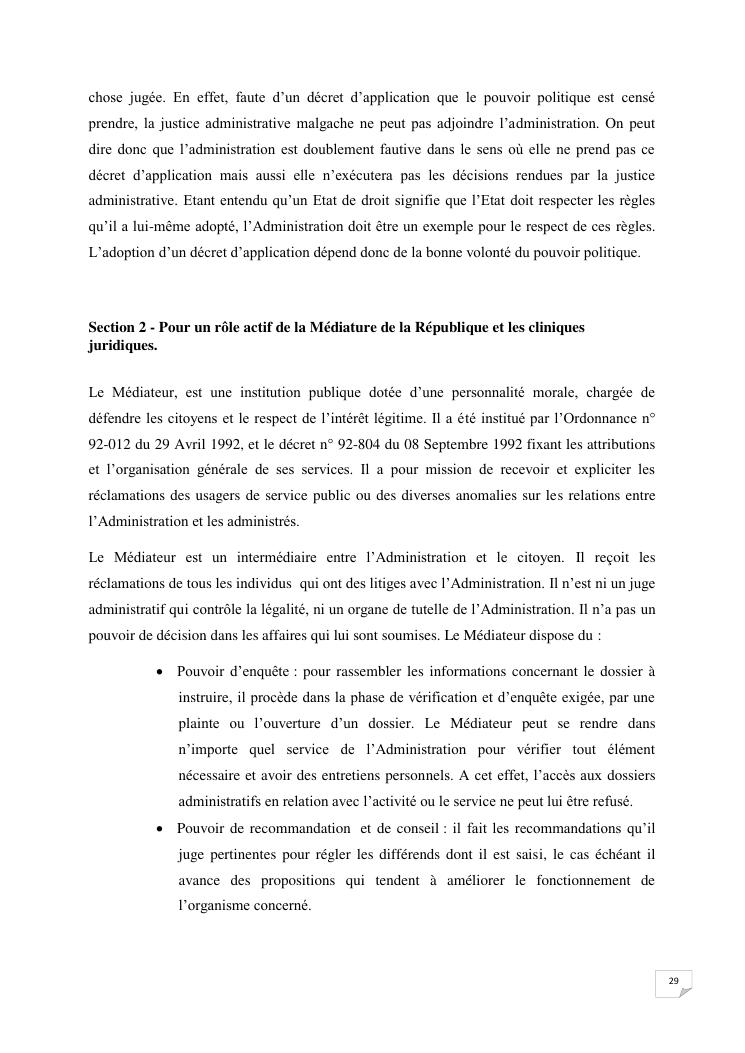 chose jugée. En effet, faute d'un décret d'application que le pouvoir politique est censé prendre, la justice administrative malgache ne peut pas adjoindre l'administration. On peut dire donc que l'administration est doublement fautive dans le sens où elle ne prend pas ce décret d'application mais aussi elle n'exécutera pas les décisions rendues par la justice administrative. Etant entendu qu'un Etat de droit signifie que l'Etat doit respecter les règles qu'il a lui-même adopté, l'Administration doit être un exemple pour le respect de ces règles. L'adoption d'un décret d'application dépend donc de la bonne volonté du pouvoir politique.

Section 2 - Pour un rôle actif de la Médiature de la République et les cliniques juridiques.

Le Médiateur, est une institution publique dotée d'une personnalité morale, chargée de défendre les citoyens et le respect de l'intérêt légitime. Il a été institué par l'Ordonnance n° 92-012 du 29 Avril 1992, et le décret n° 92-804 du 08 Septembre 1992 fixant les attributions et l'organisation générale de ses services. Il a pour mission de recevoir et expliciter les réclamations des usagers de service public ou des diverses anomalies sur les relations entre l'Administration et les administrés.

Le Médiateur est un intermédiaire entre l'Administration et le citoyen. Il reçoit les réclamations de tous les individus qui ont des litiges avec l'Administration. Il n'est ni un juge administratif qui contrôle la légalité, ni un organe de tutelle de l'Administration. Il n'a pas un pouvoir de décision dans les affaires qui lui sont soumises. Le Médiateur dispose du :

• Pouvoir d'enquête : pour rassembler les informations concernant le dossier à instruire, il procède dans la phase de vérification et d'enquête exigée, par une plainte ou l'ouverture d'un dossier. Le Médiateur peut se rendre dans n'importe quel service de l'Administration pour vérifier tout élément nécessaire et avoir des entretiens personnels. A cet effet, l'accès aux dossiers administratifs en relation avec l'activité ou le service ne peut lui être refusé.

• Pouvoir de recommandation et de conseil : il fait les recommandations qu'il juge pertinentes pour régler les différends dont il est saisi, le cas échéant il avance des propositions qui tendent à améliorer le fonctionnement de l'organisme concerné.

29